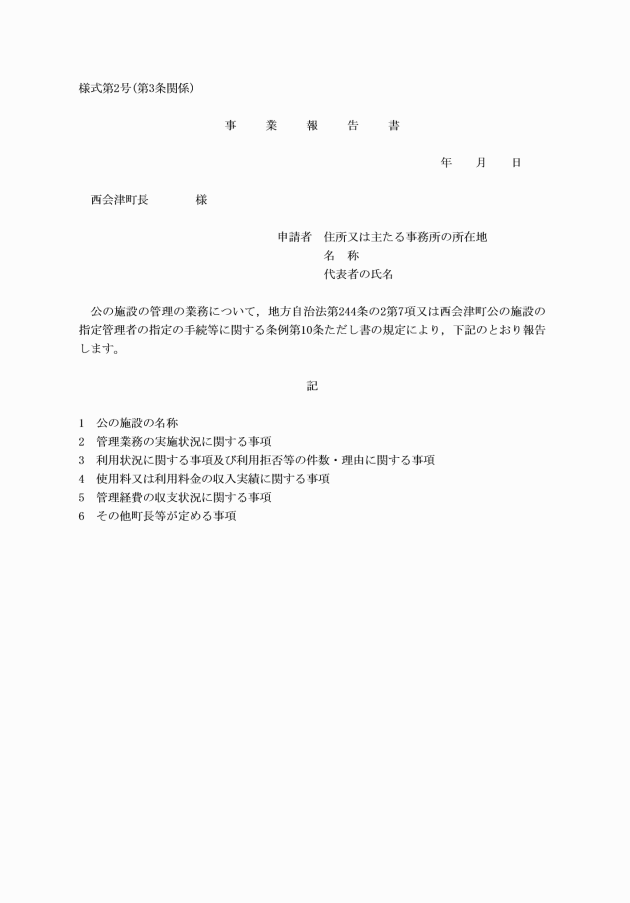 様式第2号(第3条関係)

事　業　報　告　書

年　月　日

西会津町長　　　　様

申請者　住所又は主たる事務所の所在地
名　称
代表者の氏名

公の施設の管理の業務について，地方自治法第244条の2第7項又は西会津町公の施設の指定管理者の指定の手続等に関する条例第10条ただし書の規定により，下記のとおり報告します。

記

1　公の施設の名称
2　管理業務の実施状況に関する事項
3　利用状況に関する事項及び利用拒否等の件数・理由に関する事項
4　使用料又は利用料金の収入実績に関する事項
5　管理経費の収支状況に関する事項
6　その他町長等が定める事項